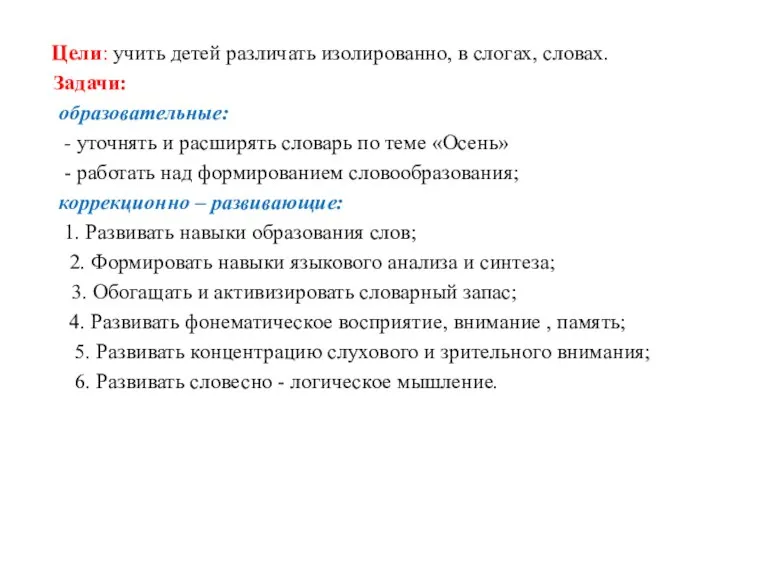 Цели: учить детей различать изолированно, в слогах, словах.
Задачи:
образовательные:
- уточнять и расширять словарь по теме «Осень»
- работать над формированием словообразования;
коррекционно – развивающие:
1. Развивать навыки образования слов;
2. Формировать навыки языкового анализа и синтеза;
3. Обогащать и активизировать словарный запас;
4. Развивать фонематическое восприятие, внимание , память;
5. Развивать концентрацию слухового и зрительного внимания;
6. Развивать словесно - логическое мышление.